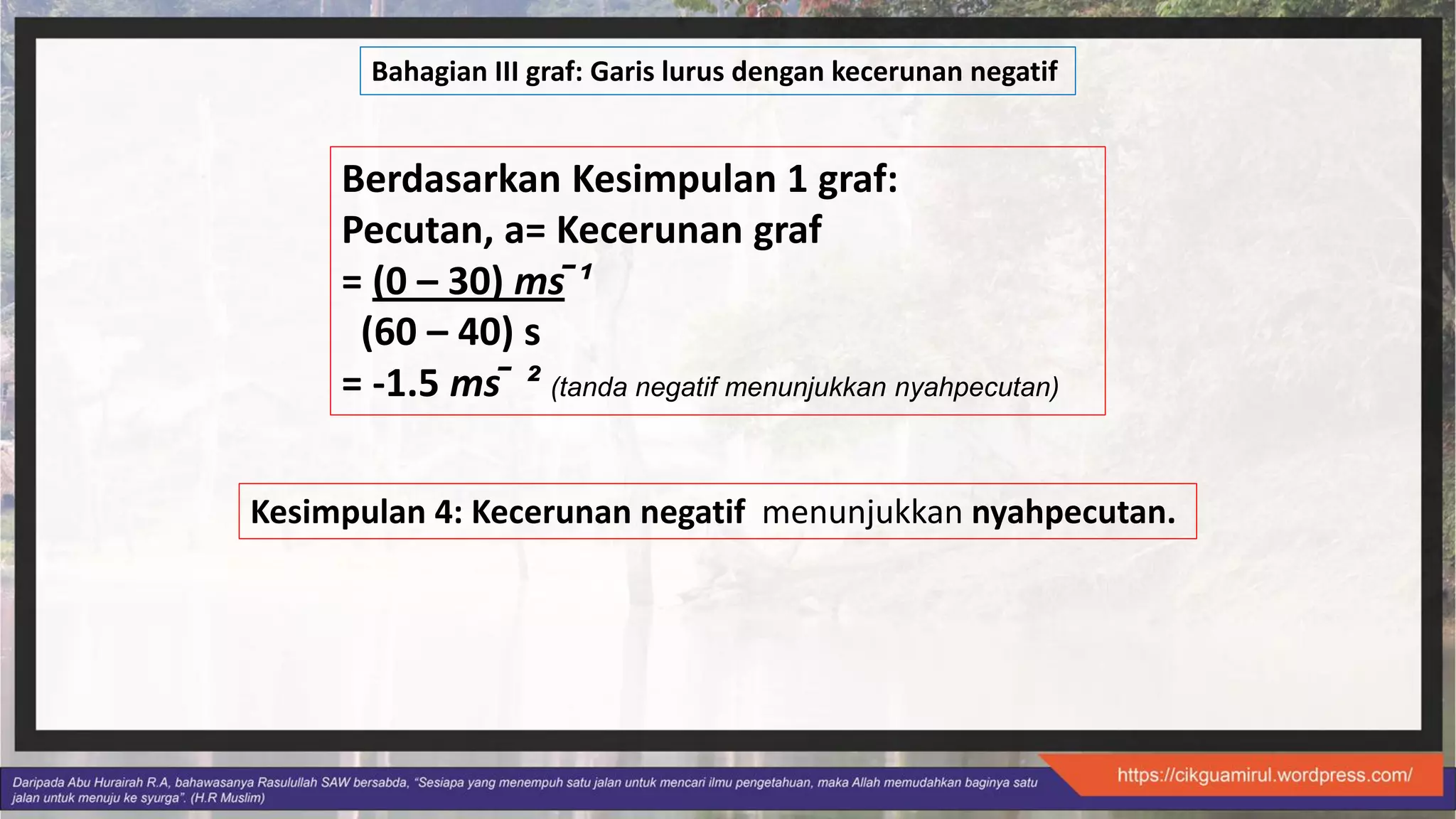 Bahagian III graf: Garis lurus dengan kecerunan negatif

Berdasarkan Kesimpulan 1 graf:
Pecutan, a= Kecerunan graf
$= \frac{(0 - 30)\ ms^{-1}}{(60 - 40)\ s}$
$= -1.5\ ms^{-2}$ (tanda negatif menunjukkan nyahpecutan)

Kesimpulan 4: Kecerunan negatif menunjukkan nyahpecutan.

Daripada Abu Hurairah R.A, bahawasanya Rasulullah SAW bersabda, "Sesiapa yang menempuh satu jalan untuk mencari ilmu pengetahuan, maka Allah memudahkan baginya satu jalan untuk menuju ke syurga". (H.R Muslim)

https://cikguamirul.wordpress.com/